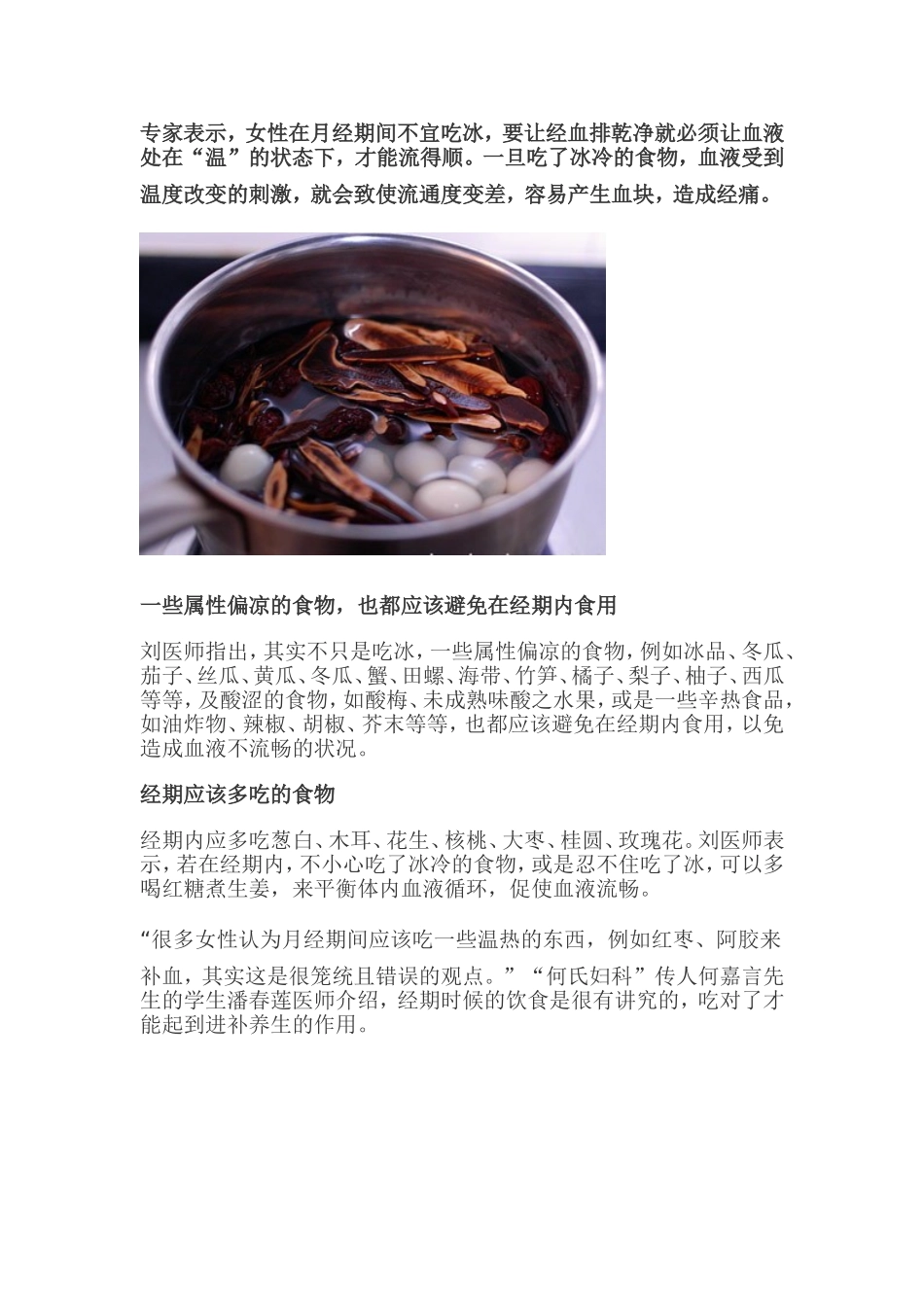 专家表示，女性在月经期间不宜吃冰，要让经血排乾净就必须让血液处在“温”的状态下，才能流得顺。一旦吃了冰冷的食物，血液受到温度改变的刺激，就会致使流通度变差，容易产生血块，造成经痛。

一些属性偏凉的食物，也都应该避免在经期内食用

刘医师指出，其实不只是吃冰，一些属性偏凉的食物，例如冰品、冬瓜、茄子、丝瓜、黄瓜、冬瓜、蟹、田螺、海带、竹笋、橘子、梨子、柚子、西瓜等等，及酸涩的食物，如酸梅、未成熟味酸之水果，或是一些辛热食品，如油炸物、辣椒、胡椒、芥末等等，也都应该避免在经期内食用，以免造成血液不流畅的状况。

经期应该多吃的食物

经期内应多吃葱白、木耳、花生、核桃、大枣、桂圆、玫瑰花。刘医师表示，若在经期内，不小心吃了冰冷的食物，或是忍不住吃了冰，可以多喝红糖煮生姜，来平衡体内血液循环，促使血液流畅。

“很多女性认为月经期间应该吃一些温热的东西，例如红枣、阿胶来补血，其实这是很笼统且错误的观点。”“何氏妇科”传人何嘉言先生的学生潘春莲医师介绍，经期时候的饮食是很有讲究的，吃对了才能起到进补养生的作用。